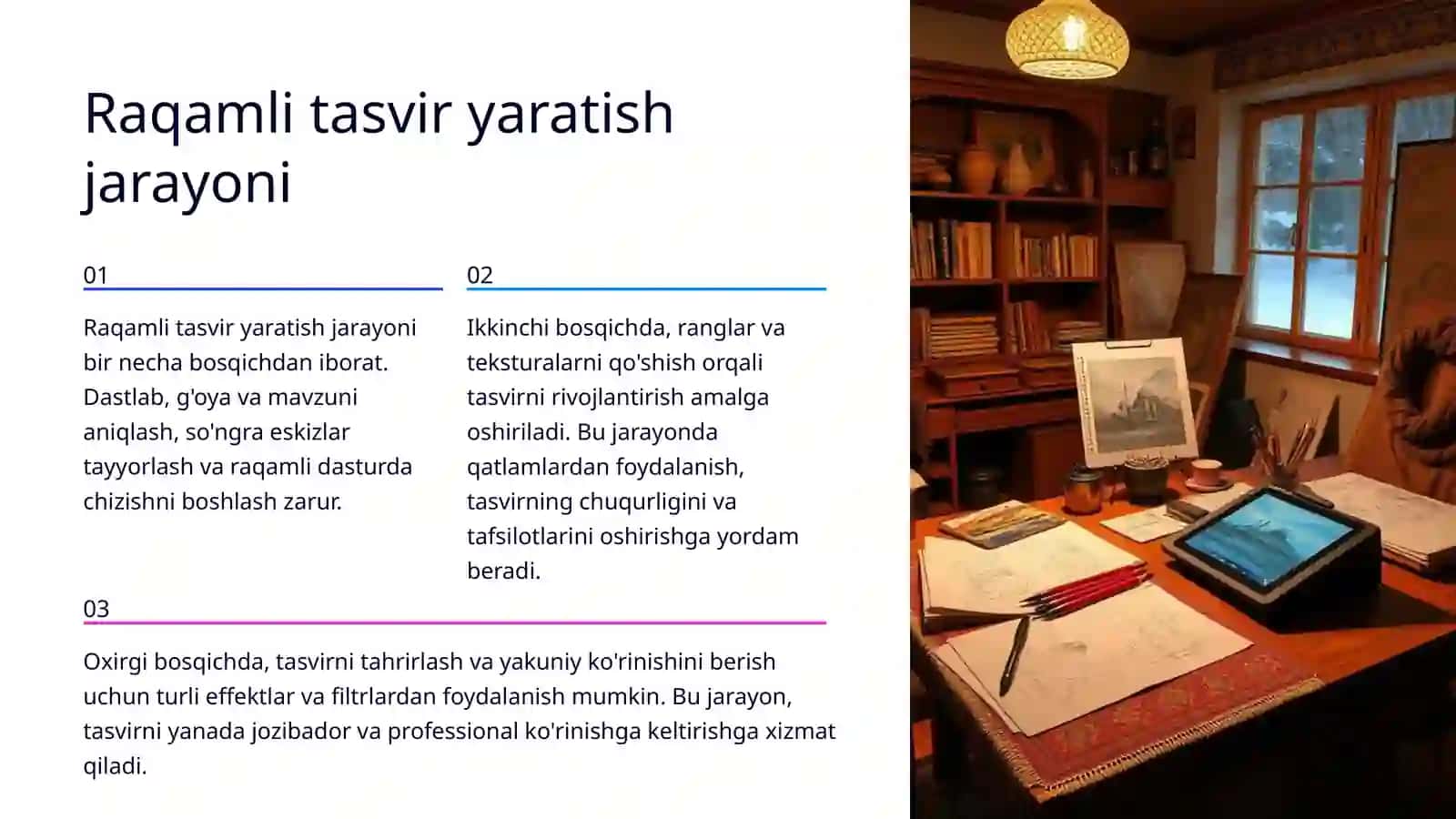 Raqamli tasvir yaratish jarayoni

01

Raqamli tasvir yaratish jarayoni bir necha bosqichdan iborat. Dastlab, g'oya va mavzuni aniqlash, so'ngra eskizlar tayyorlash va raqamli dasturda chizishni boshlash zarur.

02

Ikkinchi bosqichda, ranglar va teksturalarni qo'shish orqali tasvirni rivojlantirish amalga oshiriladi. Bu jarayonda qatlamlardan foydalanish, tasvirning chuqurligini va tafsilotlarini oshirishga yordam beradi.

03

Oxirgi bosqichda, tasvirni tahrirlash va yakuniy ko'rinishini berish uchun turli effektlar va filtrlardan foydalanish mumkin. Bu jarayon, tasvirni yanada jozibador va professional ko'rinishga keltirishga xizmat qiladi.